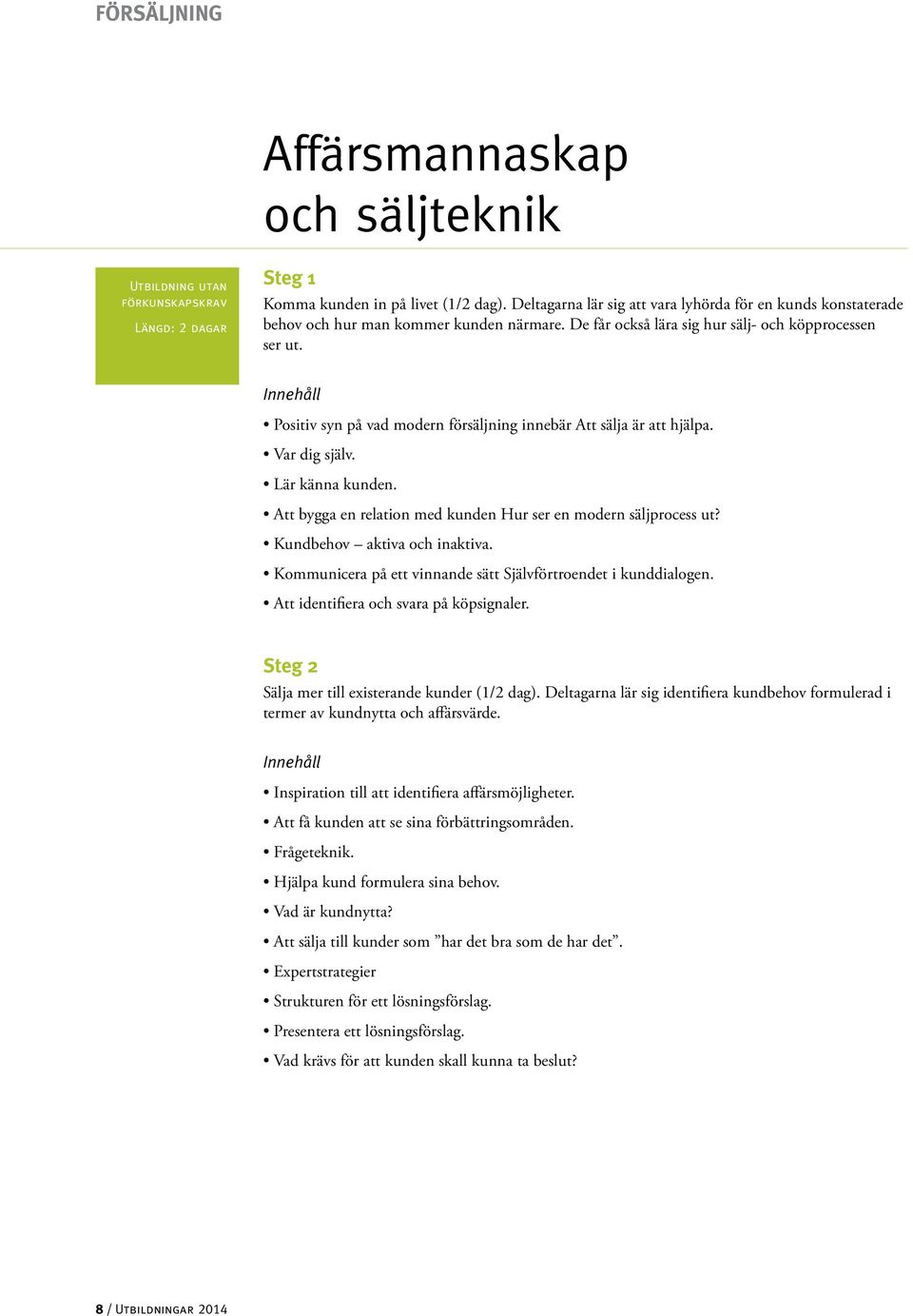 FÖRSÄLJNING

Affärsmannaskap och säljteknik

Utbildning utan förkunskapskrav

Längd: 2 dagar

Steg 1

Komma kunden in på livet (1/2 dag). Deltagarna lär sig att vara lyhörda för en kunds konstaterade behov och hur man kommer kunden närmare. De får också lära sig hur sälj- och köpprocessen ser ut.

Innehåll

• Positiv syn på vad modern försäljning innebär Att sälja är att hjälpa.

• Var dig själv.

• Lär känna kunden.

• Att bygga en relation med kunden Hur ser en modern säljprocess ut?

• Kundbehov – aktiva och inaktiva.

• Kommunicera på ett vinnande sätt Självförtroendet i kunddialogen.

• Att identifiera och svara på köpsignaler.

Steg 2

Sälja mer till existerande kunder (1/2 dag). Deltagarna lär sig identifiera kundbehov formulerad i termer av kundnytta och affärsvärde.

Innehåll

• Inspiration till att identifiera affärsmöjligheter.

• Att få kunden att se sina förbättringsområden.

• Frågeteknik.

• Hjälpa kund formulera sina behov.

• Vad är kundnytta?

• Att sälja till kunder som ”har det bra som de har det”.

• Expertstrategier

• Strukturen för ett lösningsförslag.

• Presentera ett lösningsförslag.

• Vad krävs för att kunden skall kunna ta beslut?

8 / Utbildningar 2014